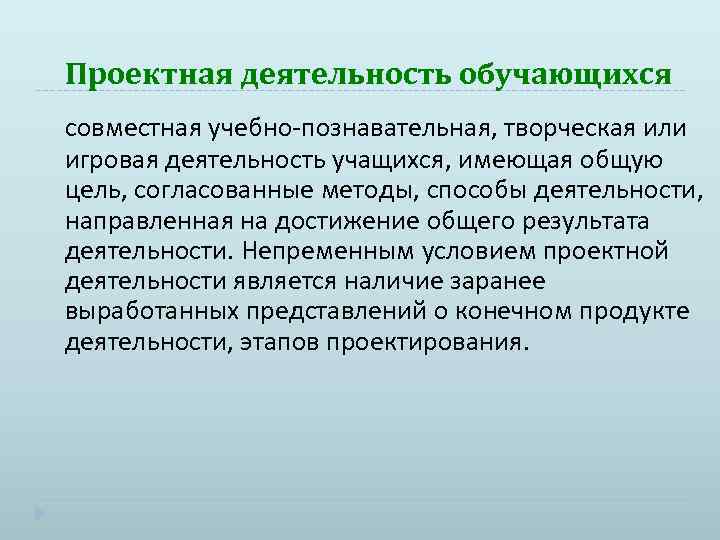 Проектная деятельность обучающихся

совместная учебно-познавательная, творческая или игровая деятельность учащихся, имеющая общую цель, согласованные методы, способы деятельности, направленная на достижение общего результата деятельности. Непременным условием проектной деятельности является наличие заранее выработанных представлений о конечном продукте деятельности, этапов проектирования.